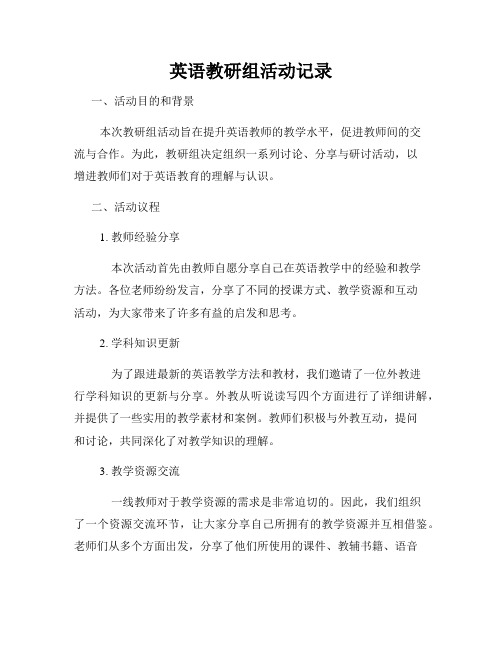 英语教研组活动记录

一、活动目的和背景

本次教研组活动旨在提升英语教师的教学水平，促进教师间的交流与合作。为此，教研组决定组织一系列讨论、分享与研讨活动，以增进教师们对于英语教育的理解与认识。

二、活动议程

1. 教师经验分享

本次活动首先由教师自愿分享自己在英语教学中的经验和教学方法。各位老师纷纷发言，分享了不同的授课方式、教学资源和互动活动，为大家带来了许多有益的启发和思考。

2. 学科知识更新

为了跟进最新的英语教学方法和教材，我们邀请了一位外教进行学科知识的更新与分享。外教从听说读写四个方面进行了详细讲解，并提供了一些实用的教学素材和案例。教师们积极与外教互动，提问和讨论，共同深化了对教学知识的理解。

3. 教学资源交流

一线教师对于教学资源的需求是非常迫切的。因此，我们组织了一个资源交流环节，让大家分享自己所拥有的教学资源并互相借鉴。老师们从多个方面出发，分享了他们所使用的课件、教辅书籍、语音